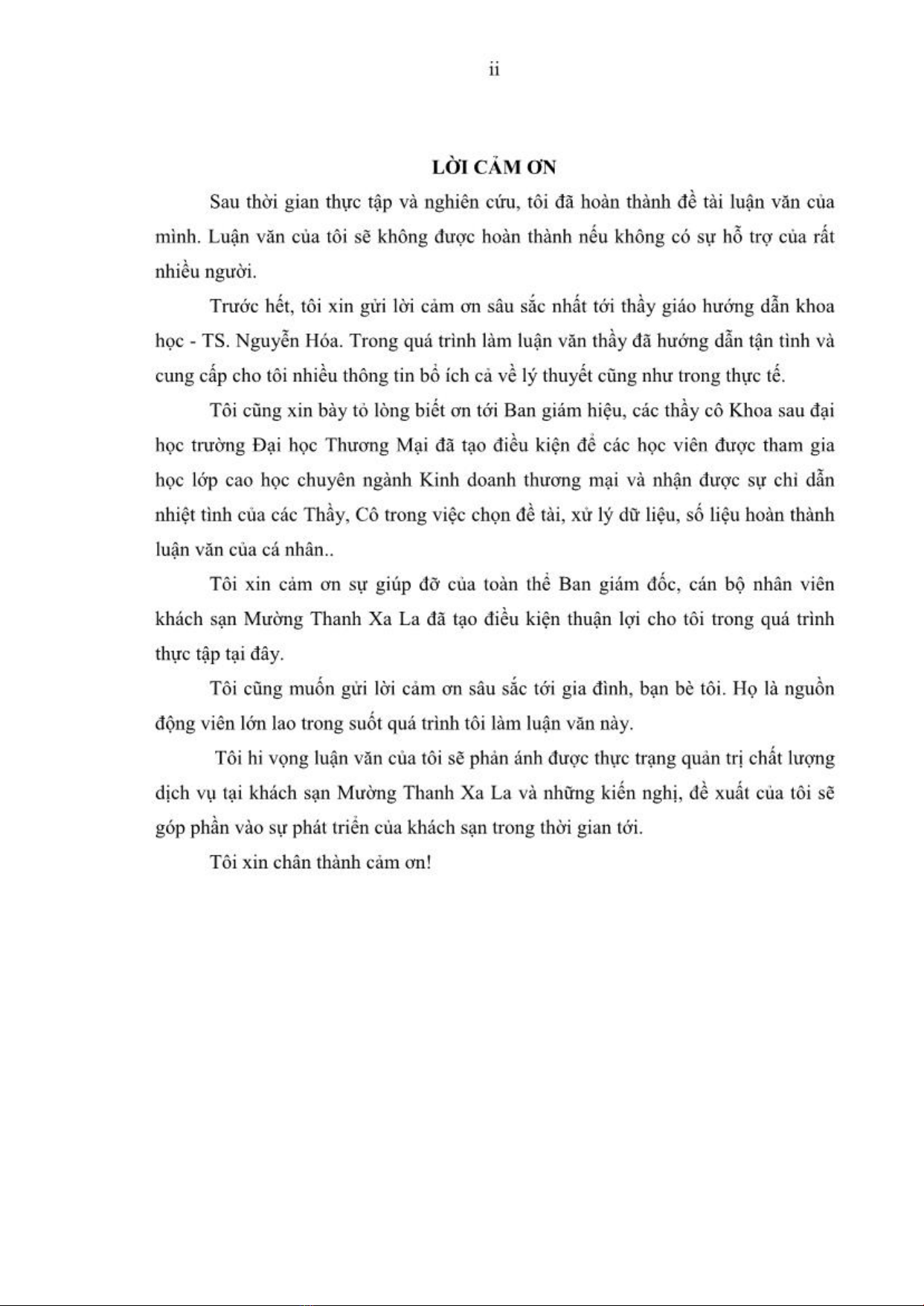 ii

LỜI CẢM ƠN

Sau thời gian thực tập và nghiên cứu, tôi đã hoàn thành đề tài luận văn của mình. Luận văn của tôi sẽ không được hoàn thành nếu không có sự hỗ trợ của rất nhiều người.

Trước hết, tôi xin gửi lời cảm ơn sâu sắc nhất tới thầy giáo hướng dẫn khoa học - TS. Nguyễn Hóa. Trong quá trình làm luận văn thầy đã hướng dẫn tận tình và cung cấp cho tôi nhiều thông tin bổ ích cả về lý thuyết cũng như trong thực tế.

Tôi cũng xin bày tỏ lòng biết ơn tới Ban giám hiệu, các thầy cô Khoa sau đại học trường Đại học Thương Mại đã tạo điều kiện để các học viên được tham gia học lớp cao học chuyên ngành Kinh doanh thương mại và nhận được sự chỉ dẫn nhiệt tình của các Thầy, Cô trong việc chọn đề tài, xử lý dữ liệu, số liệu hoàn thành luận văn của cá nhân..

Tôi xin cảm ơn sự giúp đỡ của toàn thể Ban giám đốc, cán bộ nhân viên khách sạn Mường Thanh Xa La đã tạo điều kiện thuận lợi cho tôi trong quá trình thực tập tại đây.

Tôi cũng muốn gửi lời cảm ơn sâu sắc tới gia đình, bạn bè tôi. Họ là nguồn động viên lớn lao trong suốt quá trình tôi làm luận văn này.

Tôi hi vọng luận văn của tôi sẽ phản ánh được thực trạng quản trị chất lượng dịch vụ tại khách sạn Mường Thanh Xa La và những kiến nghị, đề xuất của tôi sẽ góp phần vào sự phát triển của khách sạn trong thời gian tới.

Tôi xin chân thành cảm ơn!